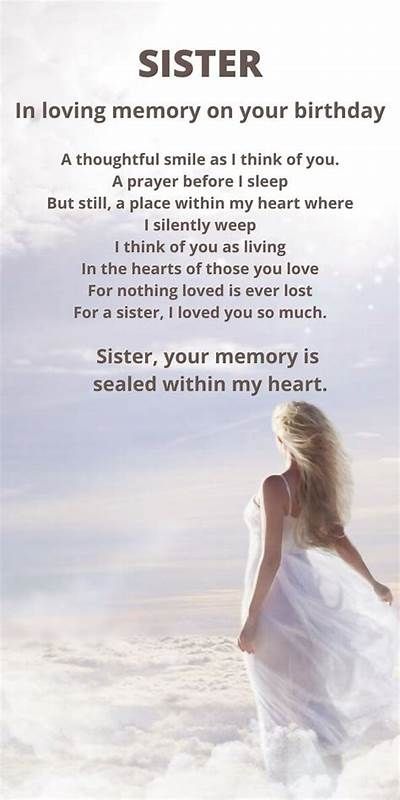 SISTER

In loving memory on your birthday

A thoughtful smile as I think of you.
A prayer before I sleep
But still, a place within my heart where
I silently weep
I think of you as living
In the hearts of those you love
For nothing loved is ever lost
For a sister, I loved you so much.

Sister, your memory is
sealed within my heart.